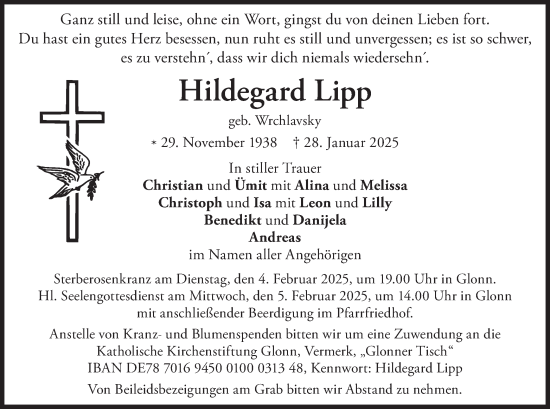 Ganz still und leise, ohne ein Wort, gingst du von deinen Lieben fort. Du hast ein gutes Herz besessen, nun ruht es still und unvergessen; es ist so schwer, es zu verstehn´, dass wir dich niemals wiedersehn´.

Hildegard Lipp

geb. Wrchlavsky

* 29. November 1938 † 28. Januar 2025

In stiller Trauer
Christian und Ümit mit Alina und Melissa
Christoph und Isa mit Leon und Lilly
Benedikt und Danijela
Andreas
im Namen aller Angehörigen

Sterberosenkranz am Dienstag, den 4. Februar 2025, um 19.00 Uhr in Glonn. Hl. Seelengottesdienst am Mittwoch, den 5. Februar 2025, um 14.00 Uhr in Glonn mit anschließender Beerdigung im Pfarrfriedhof.

Anstelle von Kranz- und Blumenspenden bitten wir um eine Zuwendung an die Katholische Kirchenstiftung Glonn, Vermerk, „Glonner Tisch“ IBAN DE78 7016 9450 0100 0313 48, Kennwort: Hildegard Lipp

Von Beileidsbezeigungen am Grab bitten wir Abstand zu nehmen.